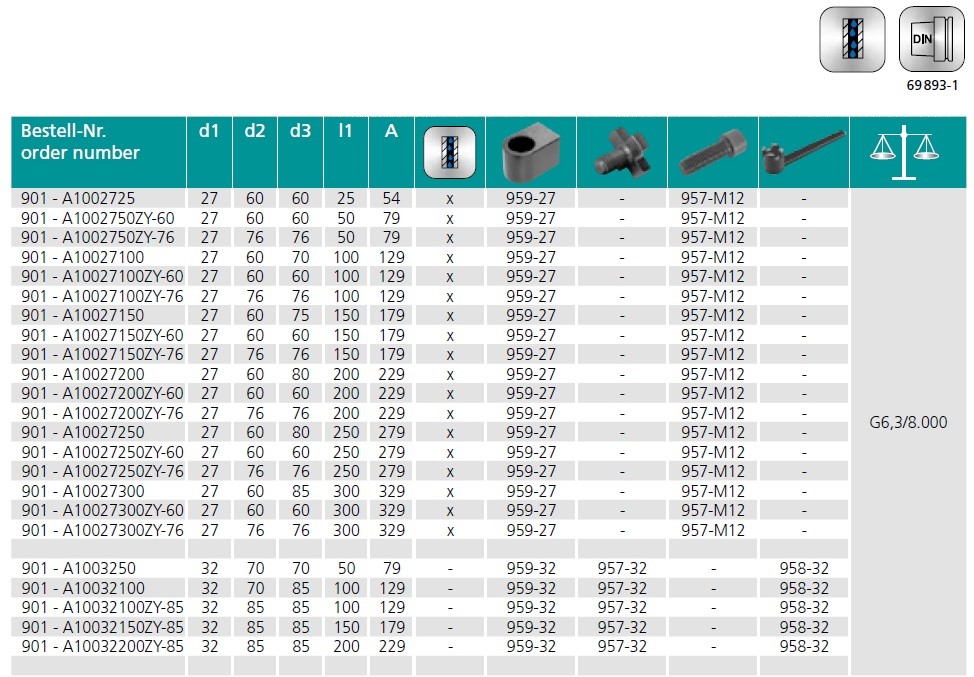 DIN
69893-1

| Bestell-Nr. order number | d1 | d2 | d3 | l1 | A | | | | | | |
|---|---|---|---|---|---|---|---|---|---|---|---|
| 901 - A1002725 | 27 | 60 | 60 | 25 | 54 | x | 959-27 | - | 957-M12 | - | G6,3/8.000 |
| 901 - A1002750ZY-60 | 27 | 60 | 60 | 50 | 79 | x | 959-27 | - | 957-M12 | - | |
| 901 - A1002750ZY-76 | 27 | 76 | 76 | 50 | 79 | x | 959-27 | - | 957-M12 | - | |
| 901 - A10027100 | 27 | 60 | 70 | 100 | 129 | x | 959-27 | - | 957-M12 | - | |
| 901 - A10027100ZY-60 | 27 | 60 | 60 | 100 | 129 | x | 959-27 | - | 957-M12 | - | |
| 901 - A10027100ZY-76 | 27 | 76 | 76 | 100 | 129 | x | 959-27 | - | 957-M12 | - | |
| 901 - A10027150 | 27 | 60 | 75 | 150 | 179 | x | 959-27 | - | 957-M12 | - | |
| 901 - A10027150ZY-60 | 27 | 60 | 60 | 150 | 179 | x | 959-27 | - | 957-M12 | - | |
| 901 - A10027150ZY-76 | 27 | 76 | 76 | 150 | 179 | x | 959-27 | - | 957-M12 | - | |
| 901 - A10027200 | 27 | 60 | 80 | 200 | 229 | x | 959-27 | - | 957-M12 | - | |
| 901 - A10027200ZY-60 | 27 | 60 | 60 | 200 | 229 | x | 959-27 | - | 957-M12 | - | |
| 901 - A10027200ZY-76 | 27 | 76 | 76 | 200 | 229 | x | 959-27 | - | 957-M12 | - | |
| 901 - A10027250 | 27 | 60 | 80 | 250 | 279 | x | 959-27 | - | 957-M12 | - | |
| 901 - A10027250ZY-60 | 27 | 60 | 60 | 250 | 279 | x | 959-27 | - | 957-M12 | - | |
| 901 - A10027250ZY-76 | 27 | 76 | 76 | 250 | 279 | x | 959-27 | - | 957-M12 | - | |
| 901 - A10027300 | 27 | 60 | 85 | 300 | 329 | x | 959-27 | - | 957-M12 | - | |
| 901 - A10027300ZY-60 | 27 | 60 | 60 | 300 | 329 | x | 959-27 | - | 957-M12 | - | |
| 901 - A10027300ZY-76 | 27 | 76 | 76 | 300 | 329 | x | 959-27 | - | 957-M12 | - | |
| | | | | | | | | | | | |
| 901 - A1003250 | 32 | 70 | 70 | 50 | 79 | - | 959-32 | 957-32 | - | 958-32 | |
| 901 - A10032100 | 32 | 70 | 85 | 100 | 129 | - | 959-32 | 957-32 | - | 958-32 | |
| 901 - A10032100ZY-85 | 32 | 85 | 85 | 100 | 129 | - | 959-32 | 957-32 | - | 958-32 | |
| 901 - A10032150ZY-85 | 32 | 85 | 85 | 150 | 179 | - | 959-32 | 957-32 | - | 958-32 | |
| 901 - A10032200ZY-85 | 32 | 85 | 85 | 200 | 229 | - | 959-32 | 957-32 | - | 958-32 | |